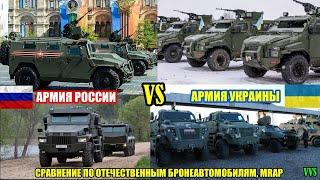 АРМИЯ РОССИИ
VS
АРМИЯ УКРАИНЫ
СРАВНЕНИЕ ПО ОТЕЧЕСТВЕННЫМ БРОНЕАВТОМОБИЛЯМ, MRAP
VVS